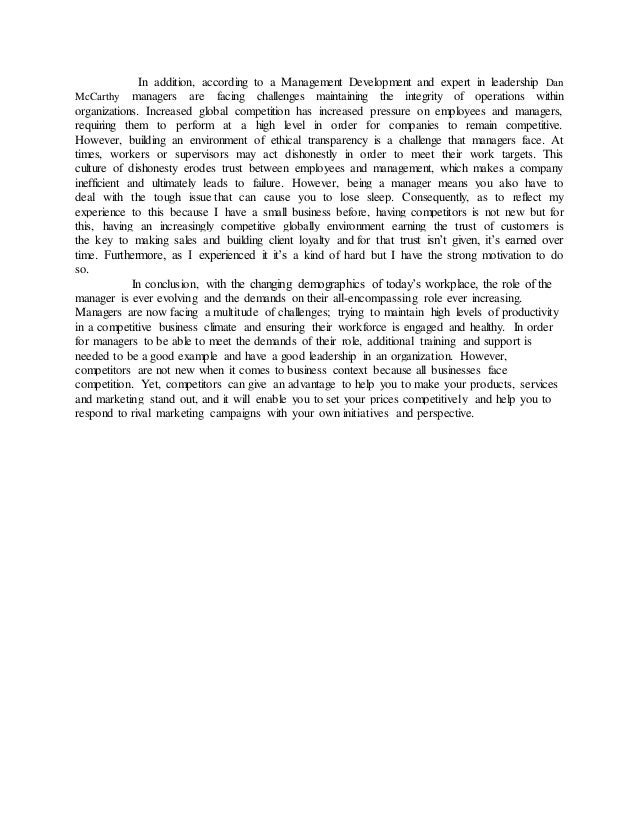 In addition, according to a Management Development and expert in leadership Dan McCarthy managers are facing challenges maintaining the integrity of operations within organizations. Increased global competition has increased pressure on employees and managers, requiring them to perform at a high level in order for companies to remain competitive. However, building an environment of ethical transparency is a challenge that managers face. At times, workers or supervisors may act dishonestly in order to meet their work targets. This culture of dishonesty erodes trust between employees and management, which makes a company inefficient and ultimately leads to failure. However, being a manager means you also have to deal with the tough issue that can cause you to lose sleep. Consequently, as to reflect my experience to this because I have a small business before, having competitors is not new but for this, having an increasingly competitive globally environment earning the trust of customers is the key to making sales and building client loyalty and for that trust isn't given, it's earned over time. Furthermore, as I experienced it it's a kind of hard but I have the strong motivation to do so.

In conclusion, with the changing demographics of today's workplace, the role of the manager is ever evolving and the demands on their all-encompassing role ever increasing. Managers are now facing a multitude of challenges; trying to maintain high levels of productivity in a competitive business climate and ensuring their workforce is engaged and healthy. In order for managers to be able to meet the demands of their role, additional training and support is needed to be a good example and have a good leadership in an organization. However, competitors are not new when it comes to business context because all businesses face competition. Yet, competitors can give an advantage to help you to make your products, services and marketing stand out, and it will enable you to set your prices competitively and help you to respond to rival marketing campaigns with your own initiatives and perspective.